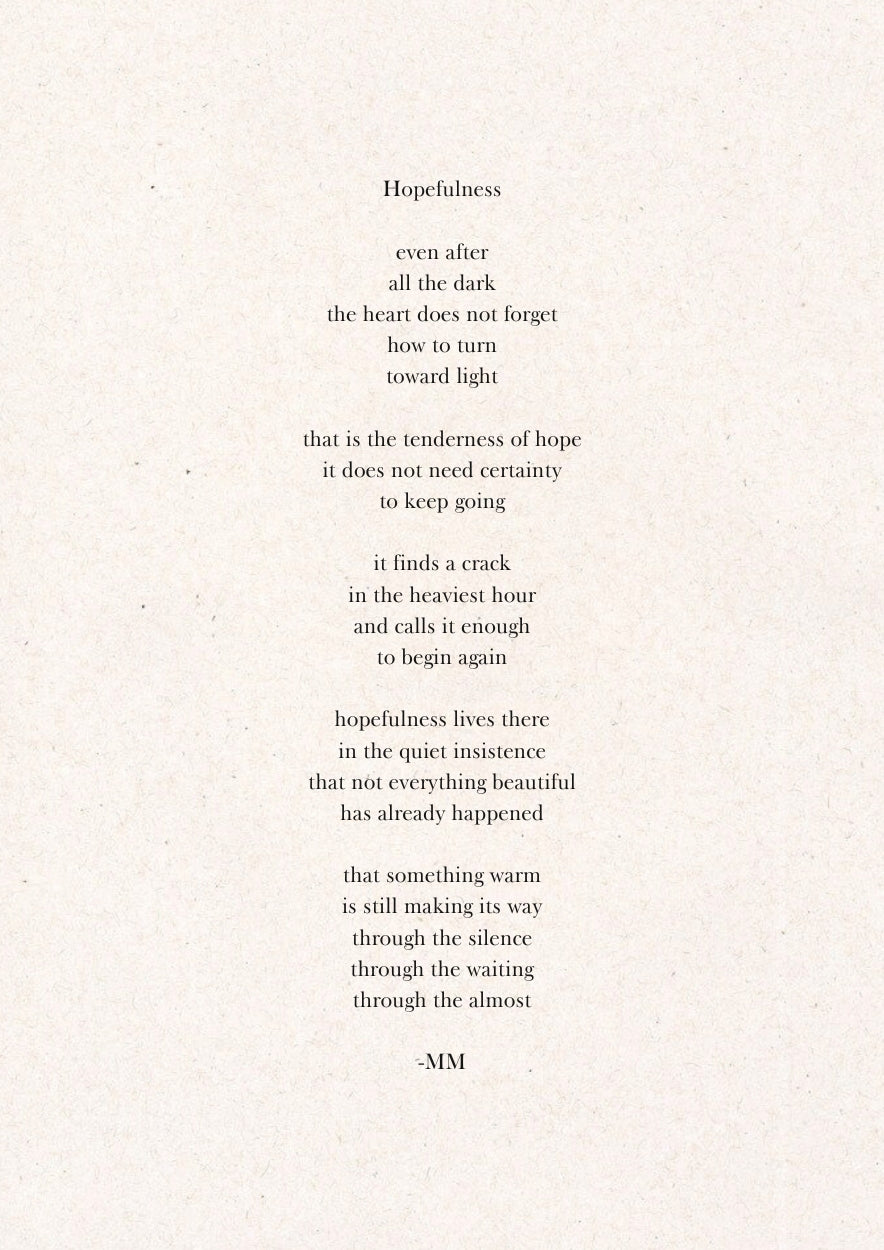 Hopefulness

even after
all the dark
the heart does not forget
how to turn
toward light

that is the tenderness of hope
it does not need certainty
to keep going

it finds a crack
in the heaviest hour
and calls it enough
to begin again

hopefulness lives there
in the quiet insistence
that not everything beautiful
has already happened

that something warm
is still making its way
through the silence
through the waiting
through the almost

-MM